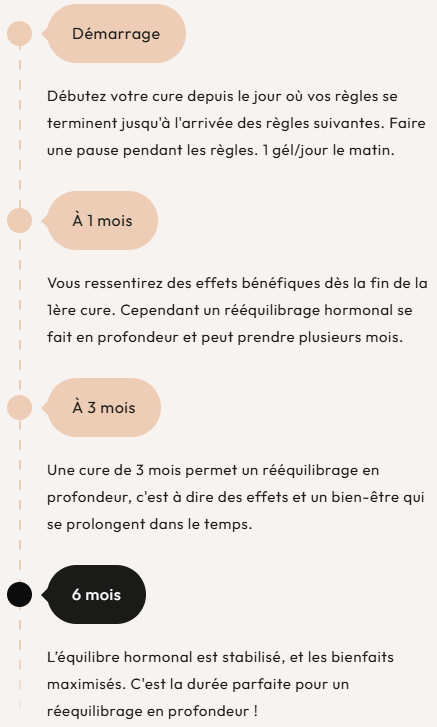 Démarrage

Débutez votre cure depuis le jour où vos règles se terminent jusqu'à l'arrivée des règles suivantes. Faire une pause pendant les règles. 1 gél/jour le matin.

À 1 mois

Vous ressentirez des effets bénéfiques dès la fin de la 1ère cure. Cependant un rééquilibrage hormonal se fait en profondeur et peut prendre plusieurs mois.

À 3 mois

Une cure de 3 mois permet un rééquilibrage en profondeur, c'est à dire des effets et un bien-être qui se prolongent dans le temps.

6 mois

L'équilibre hormonal est stabilisé, et les bienfaits maximisés. C'est la durée parfaite pour un rééquilibrage en profondeur !